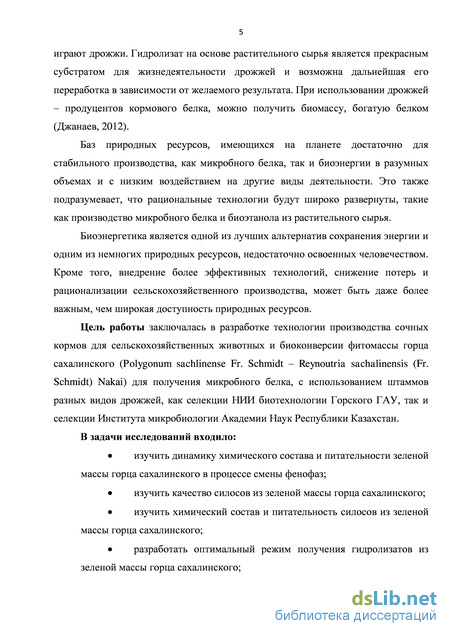 5

играют дрожжи. Гидролизат на основе растительного сырья является прекрасным субстратом для жизнедеятельности дрожжей и возможна дальнейшая его переработка в зависимости от желаемого результата. При использовании дрожжей – продуцентов кормового белка, можно получить биомассу, богатую белком (Джанаев, 2012).

Баз природных ресурсов, имеющихся на планете достаточно для стабильного производства, как микробного белка, так и биоэнергии в разумных объемах и с низким воздействием на другие виды деятельности. Это также подразумевает, что рациональные технологии будут широко развернуты, такие как производство микробного белка и биоэтанола из растительного сырья.

Биоэнергетика является одной из лучших альтернатив сохранения энергии и одним из немногих природных ресурсов, недостаточно освоенных человечеством. Кроме того, внедрение более эффективных технологий, снижение потерь и рационализации сельскохозяйственного производства, может быть даже более важным, чем широкая доступность природных ресурсов.

Цель работы заключалась в разработке технологии производства сочных кормов для сельскохозяйственных животных и биоконверсии фитомассы горца сахалинского (Polygonum sachlinense Fr. Schmidt – Reynoutria sachalinensis (Fr. Schmidt) Nakai) для получения микробного белка, с использованием штаммов разных видов дрожжей, как селекции НИИ биотехнологии Горского ГАУ, так и селекции Института микробиологии Академии Наук Республики Казахстан.

В задачи исследований входило:

• изучить динамику химического состава и питательности зеленой массы горца сахалинского в процессе смены фенофаз;

• изучить качество силосов из зеленой массы горца сахалинского;

• изучить химический состав и питательность силосов из зеленой массы горца сахалинского;

• разработать оптимальный режим получения гидролизатов из зеленой массы горца сахалинского;

dsLib.net
библиотека диссертаций